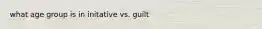 what age group is in initative vs. guilt